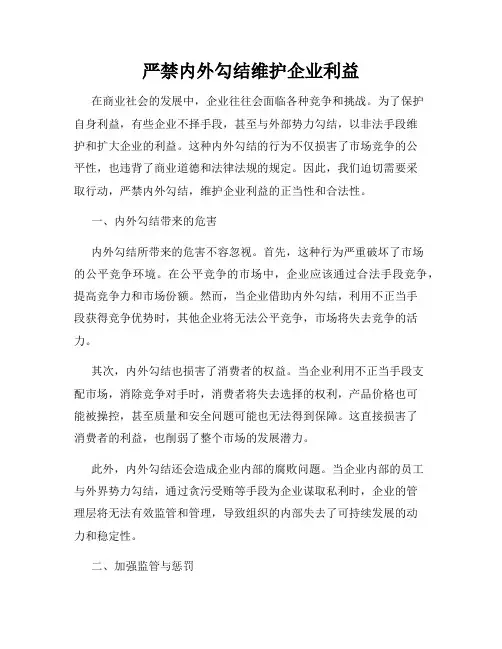 严禁内外勾结维护企业利益

在商业社会的发展中，企业往往会面临各种竞争和挑战。为了保护自身利益，有些企业不择手段，甚至与外部势力勾结，以非法手段维护和扩大企业的利益。这种内外勾结的行为不仅损害了市场竞争的公平性，也违背了商业道德和法律法规的规定。因此，我们迫切需要采取行动，严禁内外勾结，维护企业利益的正当性和合法性。

一、内外勾结带来的危害

内外勾结所带来的危害不容忽视。首先，这种行为严重破坏了市场的公平竞争环境。在公平竞争的市场中，企业应该通过合法手段竞争，提高竞争力和市场份额。然而，当企业借助内外勾结，利用不正当手段获得竞争优势时，其他企业将无法公平竞争，市场将失去竞争的活力。

其次，内外勾结也损害了消费者的权益。当企业利用不正当手段支配市场，消除竞争对手时，消费者将失去选择的权利，产品价格也可能被操控，甚至质量和安全问题可能也无法得到保障。这直接损害了消费者的利益，也削弱了整个市场的发展潜力。

此外，内外勾结还会造成企业内部的腐败问题。当企业内部的员工与外界势力勾结，通过贪污受贿等手段为企业谋取私利时，企业的管理层将无法有效监管和管理，导致组织的内部失去了可持续发展的动力和稳定性。

二、加强监管与惩罚